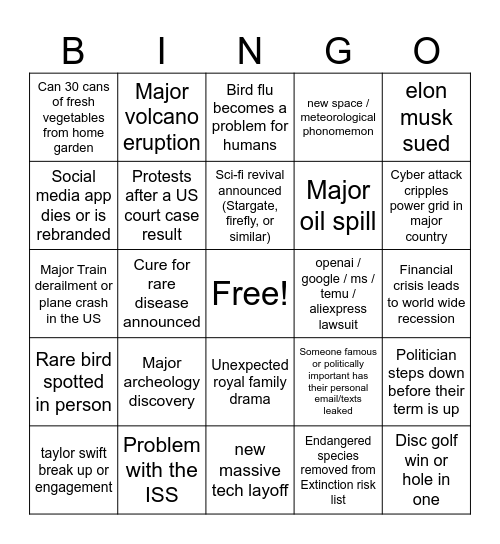 | B | I | N | G | O |
|---|---|---|---|---|
| Can 30 cans of fresh vegetables from home garden | Major volcano eruption | Bird flu becomes a problem for humans | new space / meteorological phonomemon | elon musk sued |
| Social media app dies or is rebranded | Protests after a US court case result | Sci-fi revival announced (Stargate, firefly, or similar) | Major oil spill | Cyber attack cripples power grid in major country |
| Major Train derailment or plane crash in the US | Cure for rare disease announced | Free! | openai / google / ms / temu / aliexpress lawsuit | Financial crisis leads to world wide recession |
| Rare bird spotted in person | Major archeology discovery | Unexpected royal family drama | Someone famous or politically important has their personal email/texts leaked | Politician steps down before their term is up |
| taylor swift break up or engagement | Problem with the ISS | new massive tech layoff | Endangered species removed from Extinction risk list | Disc golf win or hole in one |